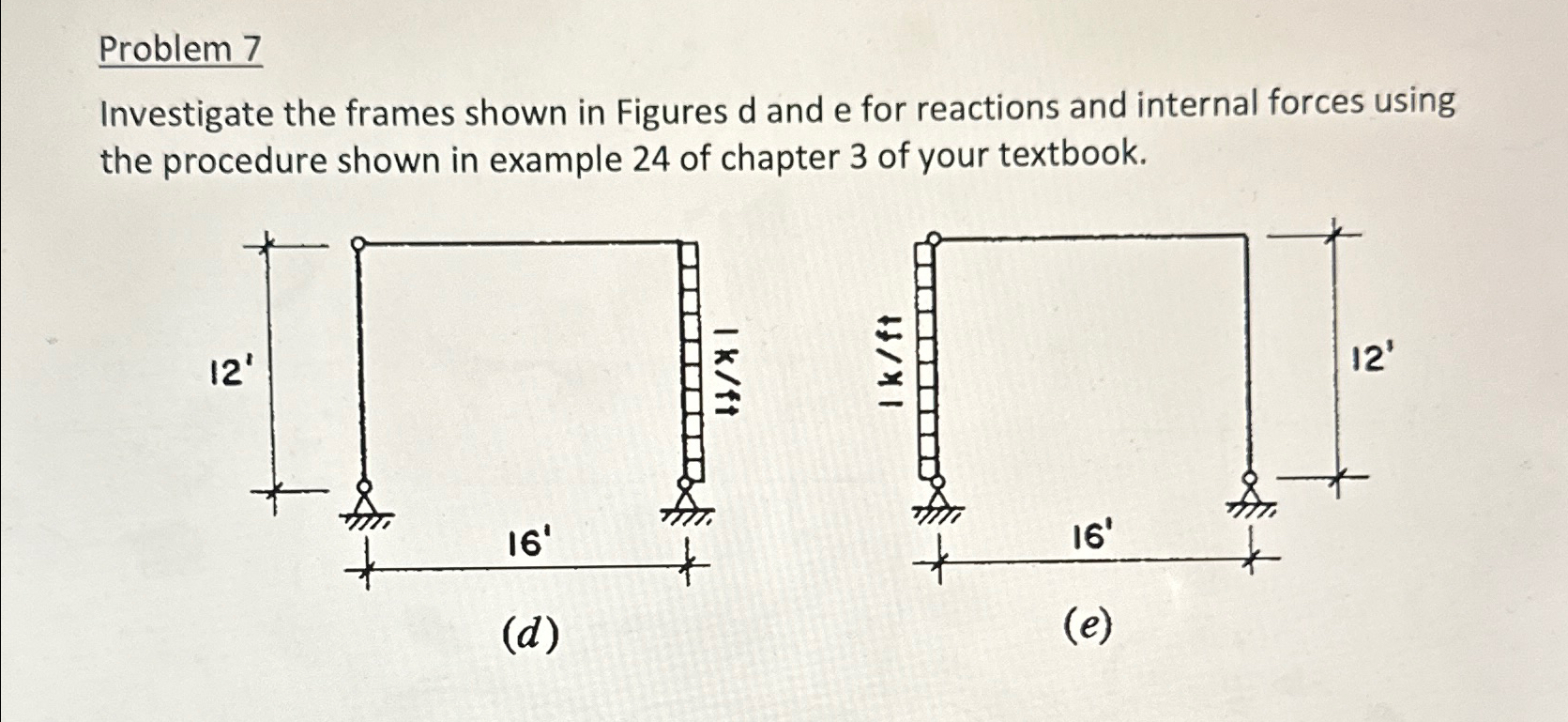 Problem 7

Investigate the frames shown in Figures d and e for reactions and internal forces using the procedure shown in example 24 of chapter 3 of your textbook.

12'

1 k/ft

16'

(d)

1 k/ft

12'

16'

(e)